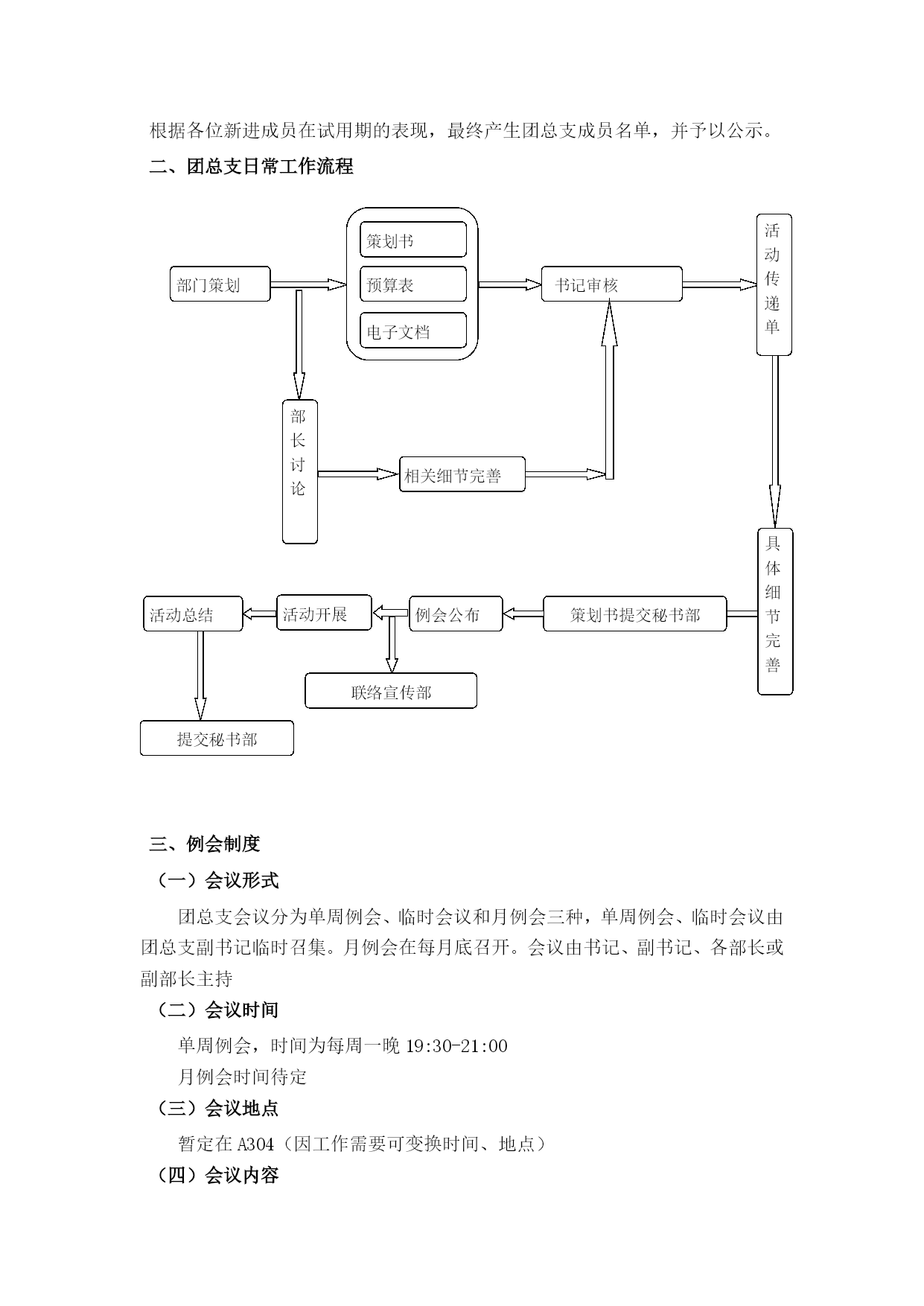 根据各位新进成员在试用期的表现，最终产生团总支成员名单，并予以公示。

二、团总支日常工作流程

部门策划

策划书

预算表

电子文档

书记审核

活动传递单

部长讨论

相关细节完善

具体细节完善

策划书提交秘书部

例会公布

活动开展

活动总结

联络宣传部

提交秘书部

三、例会制度

（一）会议形式

团总支会议分为单周例会、临时会议和月例会三种，单周例会、临时会议由团总支副书记临时召集。月例会在每月底召开。会议由书记、副书记、各部长或副部长主持

（二）会议时间

单周例会，时间为每周一晚 19:30-21:00

月例会时间待定

（三）会议地点

暂定在 A304（因工作需要可变换时间、地点）

（四）会议内容